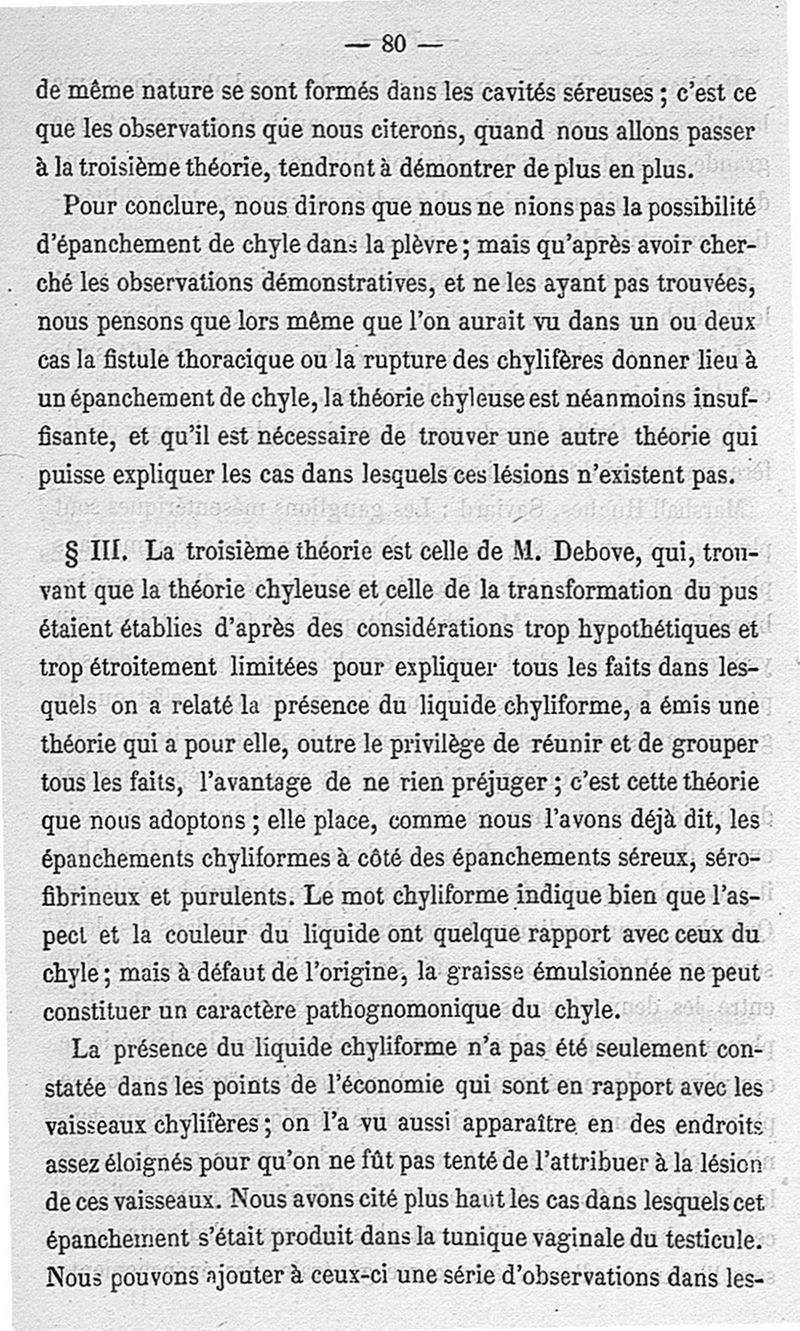 — 80 —

de même nature se sont formés dans les cavités séreuses ; c'est ce que les observations que nous citerons, quand nous allons passer à la troisième théorie, tendront à démontrer de plus en plus.

Pour conclure, nous dirons que nous ne nions pas la possibilité d'épanchement de chyle dans la plèvre ; mais qu'après avoir cherché les observations démonstratives, et ne les ayant pas trouvées, nous pensons que lors même que l'on aurait vu dans un ou deux cas la fistule thoracique ou la rupture des chylifères donner lieu à un épanchement de chyle, la théorie chyleuse est néanmoins insuffisante, et qu'il est nécessaire de trouver une autre théorie qui puisse expliquer les cas dans lesquels ces lésions n'existent pas.

§ III. La troisième théorie est celle de M. Debove, qui, trouvant que la théorie chyleuse et celle de la transformation du pus étaient établies d'après des considérations trop hypothétiques et trop étroitement limitées pour expliquer tous les faits dans lesquels on a relaté la présence du liquide chyliforme, a émis une théorie qui a pour elle, outre le privilège de réunir et de grouper tous les faits, l'avantage de ne rien préjuger ; c'est cette théorie que nous adoptons ; elle place, comme nous l'avons déjà dit, les épanchements chyliformes à côté des épanchements séreux, séro-fibrineux et purulents. Le mot chyliforme indique bien que l'aspect et la couleur du liquide ont quelque rapport avec ceux du chyle ; mais à défaut de l'origine, la graisse émulsionnée ne peut constituer un caractère pathognomonique du chyle.

La présence du liquide chyliforme n'a pas été seulement constatée dans les points de l'économie qui sont en rapport avec les vaisseaux chylifères ; on l'a vu aussi apparaître en des endroits assez éloignés pour qu'on ne fût pas tenté de l'attribuer à la lésion de ces vaisseaux. Nous avons cité plus haut les cas dans lesquels cet épanchement s'était produit dans la tunique vaginale du testicule. Nous pouvons ajouter à ceux-ci une série d'observations dans les-